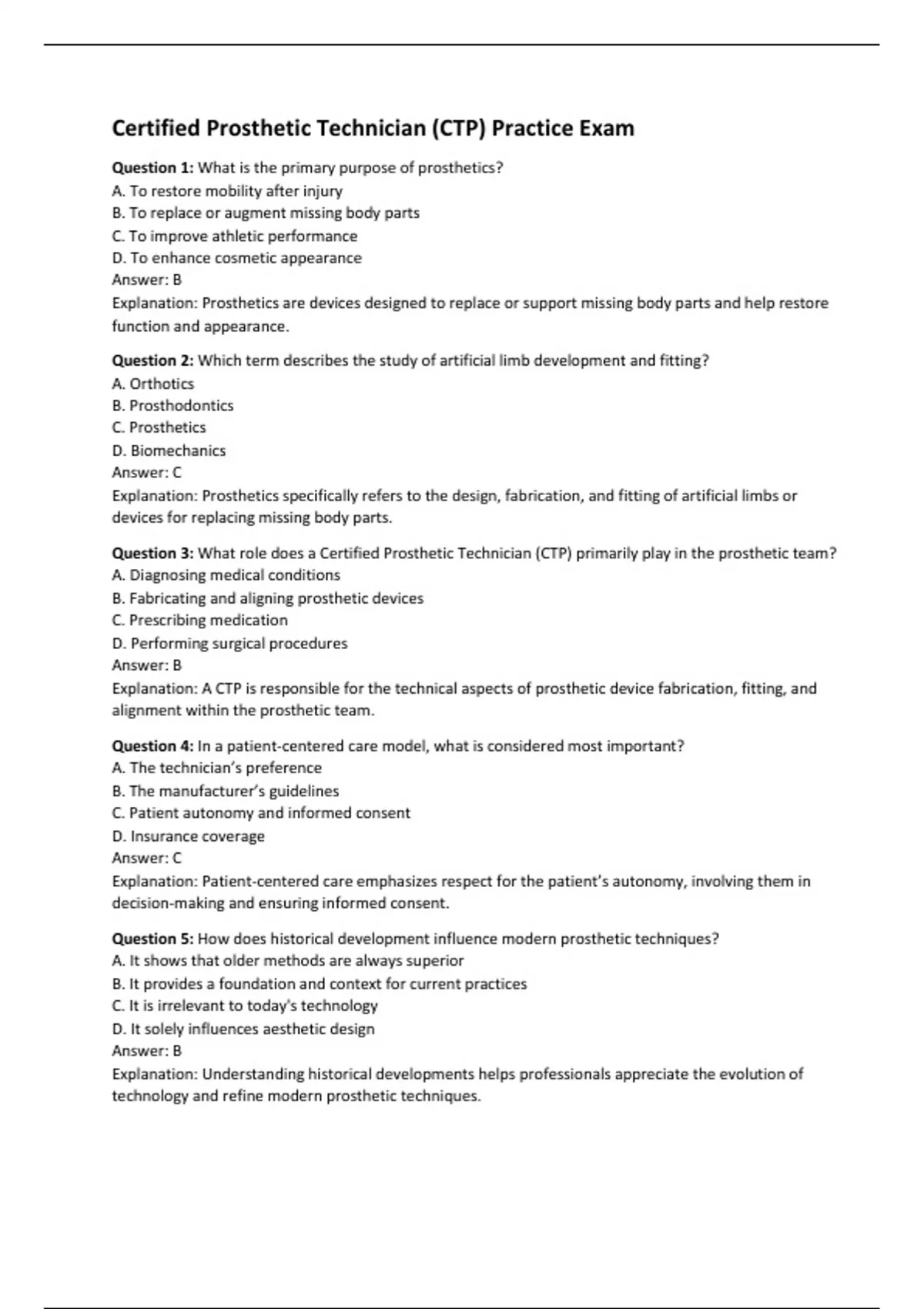 Certified Prosthetic Technician (CTP) Practice Exam

Question 1: What is the primary purpose of prosthetics?
A. To restore mobility after injury
B. To replace or augment missing body parts
C. To improve athletic performance
D. To enhance cosmetic appearance
Answer: B
Explanation: Prosthetics are devices designed to replace or support missing body parts and help restore function and appearance.

Question 2: Which term describes the study of artificial limb development and fitting?
A. Orthotics
B. Prosthodontics
C. Prosthetics
D. Biomechanics
Answer: C
Explanation: Prosthetics specifically refers to the design, fabrication, and fitting of artificial limbs or devices for replacing missing body parts.

Question 3: What role does a Certified Prosthetic Technician (CTP) primarily play in the prosthetic team?
A. Diagnosing medical conditions
B. Fabricating and aligning prosthetic devices
C. Prescribing medication
D. Performing surgical procedures
Answer: B
Explanation: A CTP is responsible for the technical aspects of prosthetic device fabrication, fitting, and alignment within the prosthetic team.

Question 4: In a patient-centered care model, what is considered most important?
A. The technician's preference
B. The manufacturer's guidelines
C. Patient autonomy and informed consent
D. Insurance coverage
Answer: C
Explanation: Patient-centered care emphasizes respect for the patient's autonomy, involving them in decision-making and ensuring informed consent.

Question 5: How does historical development influence modern prosthetic techniques?
A. It shows that older methods are always superior
B. It provides a foundation and context for current practices
C. It is irrelevant to today's technology
D. It solely influences aesthetic design
Answer: B
Explanation: Understanding historical developments helps professionals appreciate the evolution of technology and refine modern prosthetic techniques.